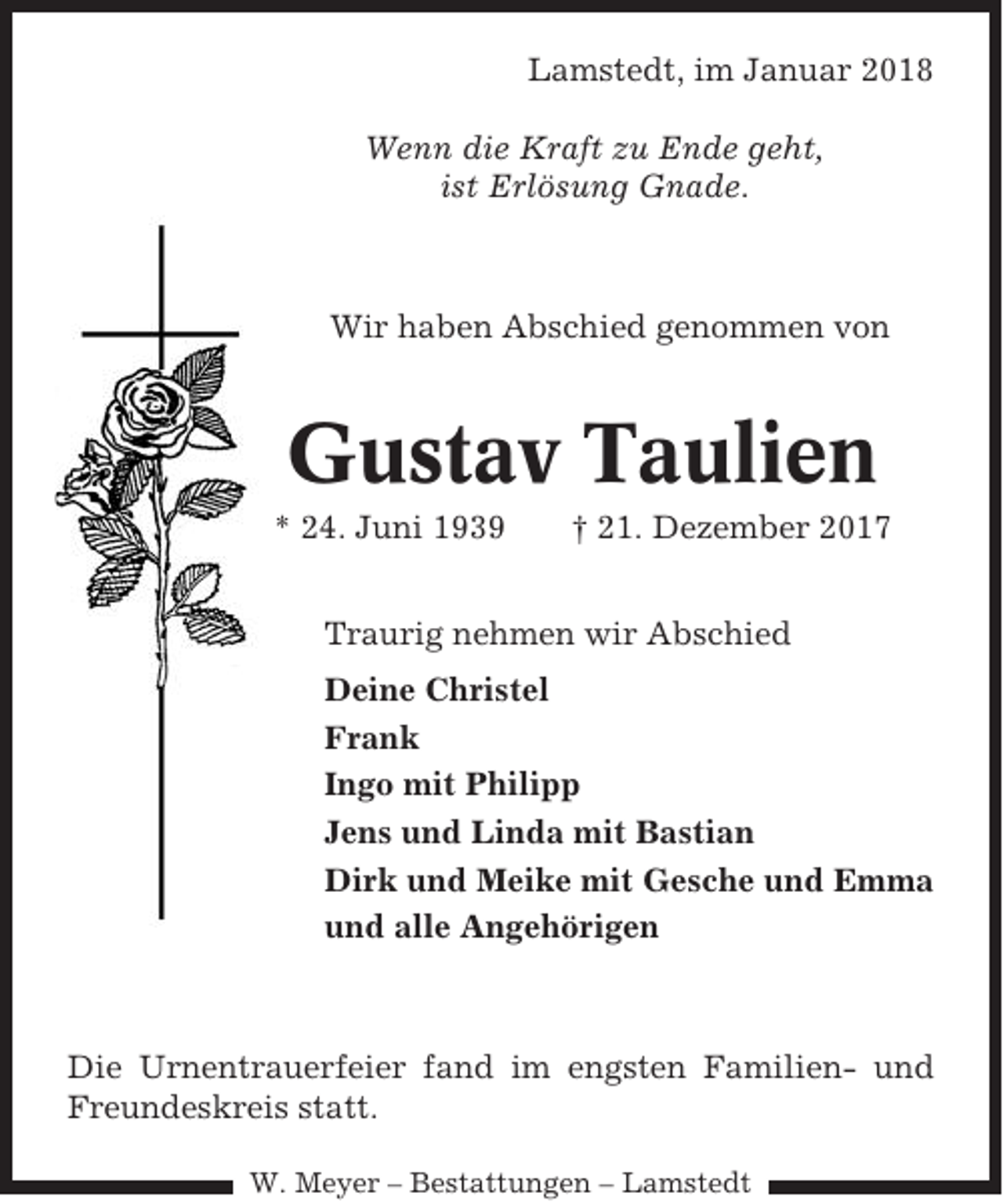 Lamstedt, im Januar 2018

Wenn die Kraft zu Ende geht,
ist Erlösung Gnade.

Wir haben Abschied genommen von

Gustav Taulien

* 24. Juni 1939 † 21. Dezember 2017

Traurig nehmen wir Abschied

Deine Christel
Frank
Ingo mit Philipp
Jens und Linda mit Bastian
Dirk und Meike mit Gesche und Emma
und alle Angehörigen

Die Urnentrauerfeier fand im engsten Familien- und Freundeskreis statt.

W. Meyer – Bestattungen – Lamstedt